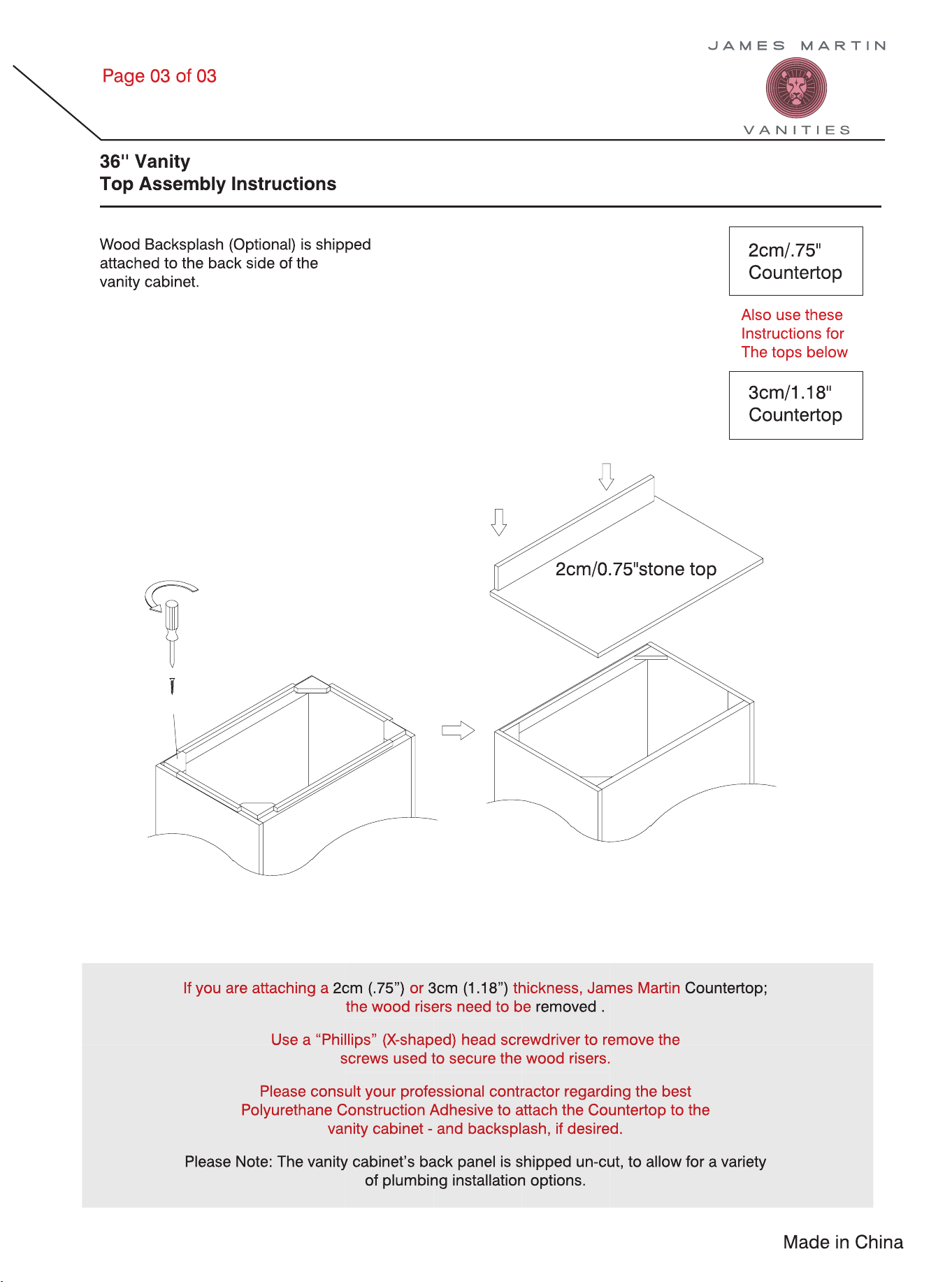 Page 03 of 03

JAMES MARTIN

VANITIES

36" Vanity
Top Assembly Instructions

Wood Backsplash (Optional) is shipped attached to the back side of the vanity cabinet.

2cm/.75"
Countertop

Also use these Instructions for The tops below

3cm/1.18"
Countertop

2cm/0.75"stone top

If you are attaching a 2cm (.75”) or 3cm (1.18”) thickness, James Martin Countertop; the wood risers need to be removed .

Use a “Phillips” (X-shaped) head screwdriver to remove the screws used to secure the wood risers.

Please consult your professional contractor regarding the best Polyurethane Construction Adhesive to attach the Countertop to the vanity cabinet - and backsplash, if desired.

Please Note: The vanity cabinet’s back panel is shipped un-cut, to allow for a variety of plumbing installation options.

Made in China